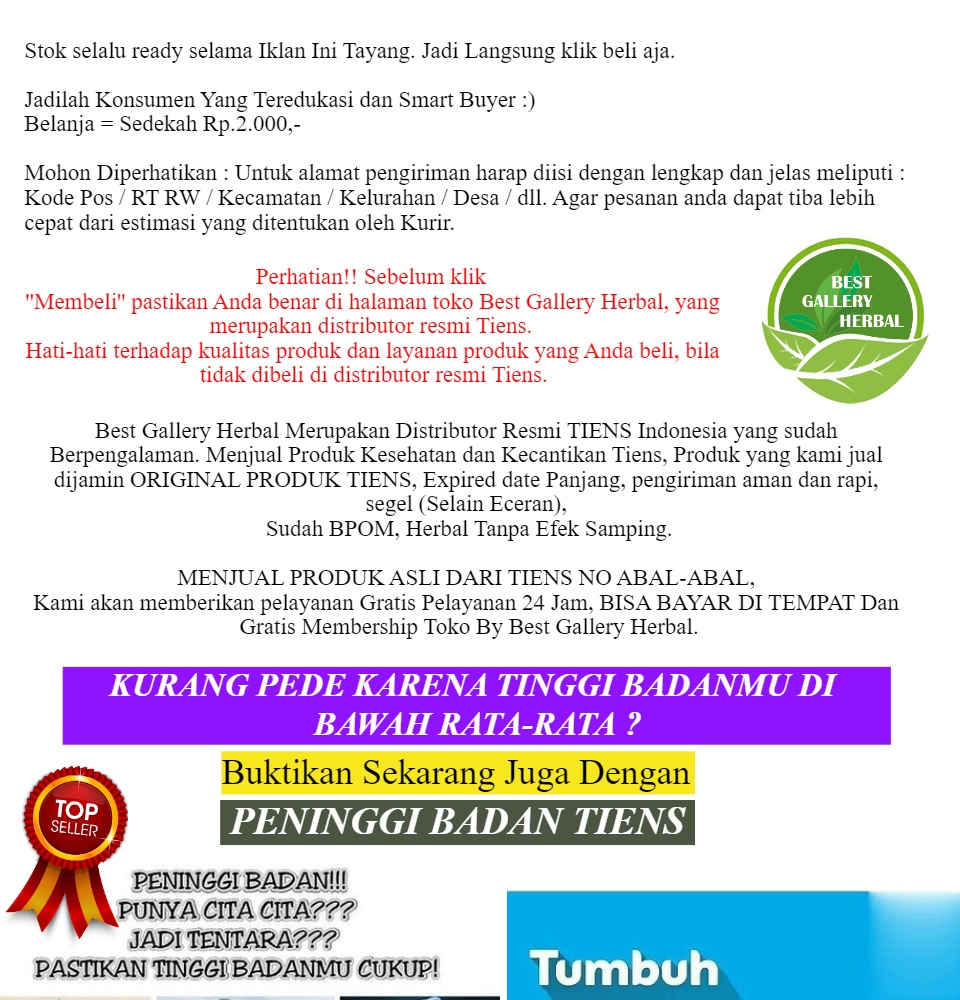 Stok selalu ready selama Iklan Ini Tayang. Jadi Langsung klik beli aja.

Jadilah Konsumen Yang Teredukasi dan Smart Buyer :)
Belanja = Sedekah Rp.2.000,-

Mohon Diperhatikan : Untuk alamat pengiriman harap diisi dengan lengkap dan jelas meliputi : Kode Pos / RT RW / Kecamatan / Kelurahan / Desa / dll. Agar pesanan anda dapat tiba lebih cepat dari estimasi yang ditentukan oleh Kurir.

Perhatian!! Sebelum klik "Membeli" pastikan Anda benar di halaman toko Best Gallery Herbal, yang merupakan distributor resmi Tiens.
Hati-hati terhadap kualitas produk dan layanan produk yang Anda beli, bila tidak dibeli di distributor resmi Tiens.

BEST GALLERY HERBAL

Best Gallery Herbal Merupakan Distributor Resmi TIENS Indonesia yang sudah Berpengalaman. Menjual Produk Kesehatan dan Kecantikan Tiens, Produk yang kami jual dijamin ORIGINAL PRODUK TIENS, Expired date Panjang, pengiriman aman dan rapi, segel (Selain Eceran),
Sudah BPOM, Herbal Tanpa Efek Samping.

MENJUAL PRODUK ASLI DARI TIENS NO ABAL-ABAL,
Kami akan memberikan pelayanan Gratis Pelayanan 24 Jam, BISA BAYAR DI TEMPAT Dan Gratis Membership Toko By Best Gallery Herbal.

KURANG PEDE KARENA TINGGI BADANMU DI BAWAH RATA-RATA ?

Buktikan Sekarang Juga Dengan

PENINGGI BADAN TIENS

TOP SELLER

PENINGGI BADAN!!!
PUNYA CITA CITA???
JADI TENTARA???
PASTIKAN TINGGI BADANMU CUKUP!

Tumbuh